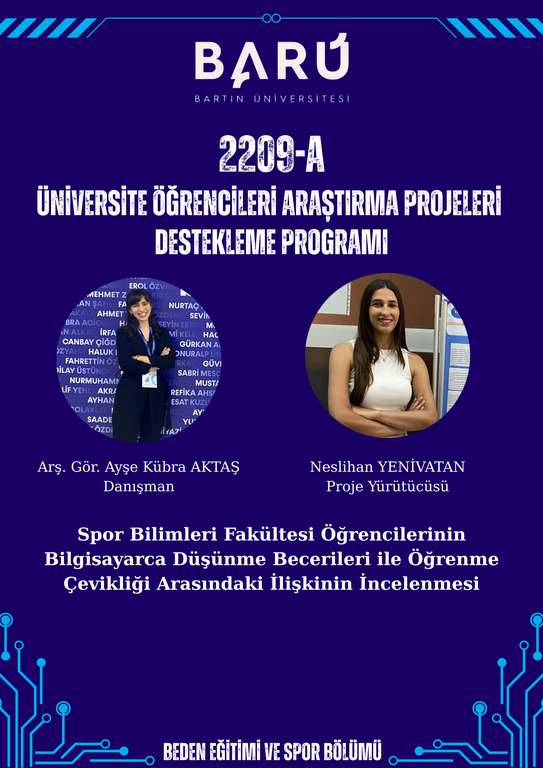 BARÜ
BARTIN ÜNİVERSİTESİ

2209-A
ÜNİVERSİTE ÖĞRENCİLERİ ARAŞTIRMA PROJELERİ DESTEKLEME PROGRAMI

Arş. Gör. Ayşe Kübra AKTAŞ
Danışman

Neslihan YENİVATAN
Proje Yürütücüsü

Spor Bilimleri Fakültesi Öğrencilerinin Bilgisayarca Düşünme Becerileri ile Öğrenme Çevikliği Arasındaki İlişkinin İncelenmesi

BEDEN EĞİTİMİ VE SPOR BÖLÜMÜ